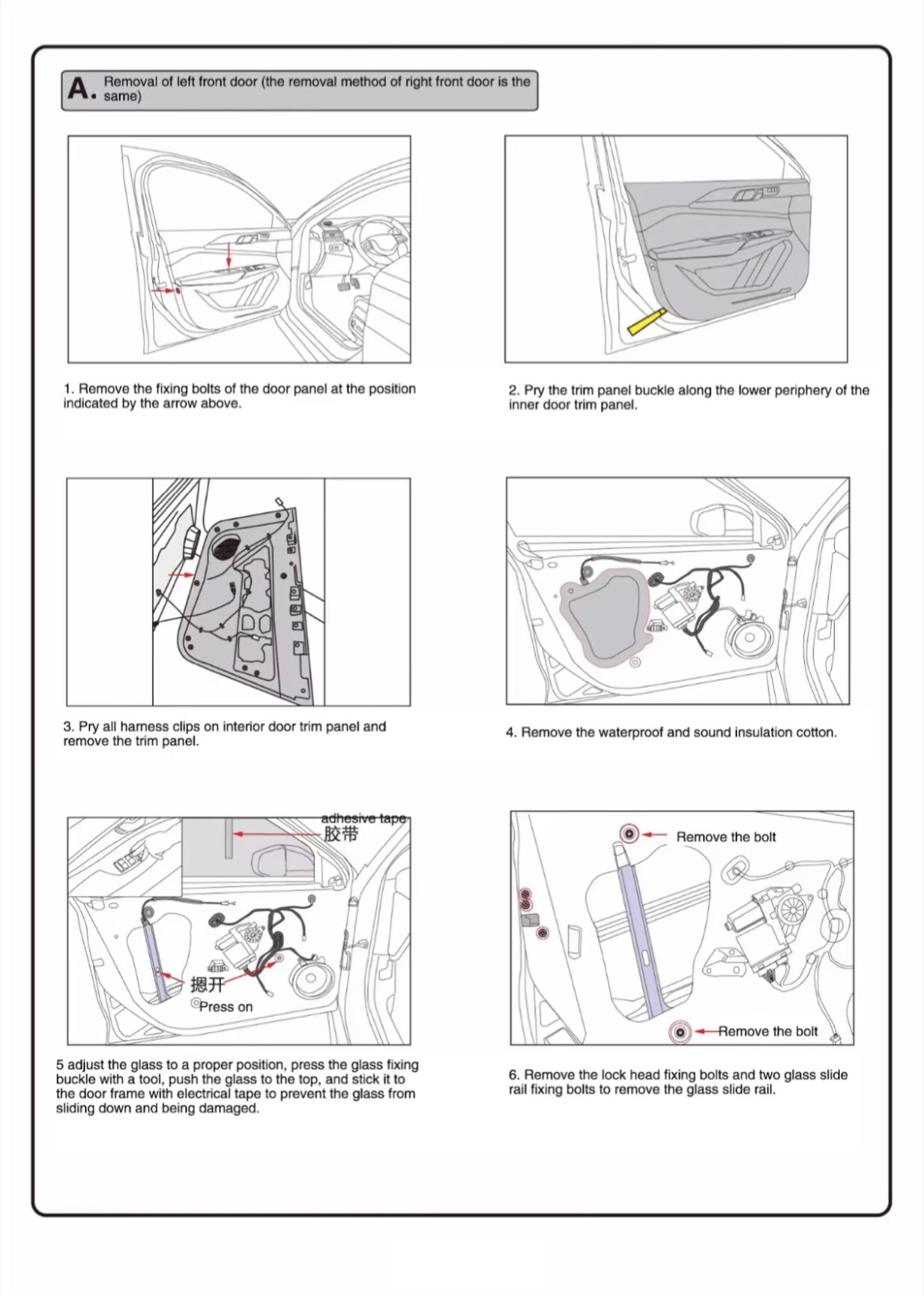 A. Removal of left front door (the removal method of right front door is the same)

1. Remove the fixing bolts of the door panel at the position indicated by the arrow above.

2. Pry the trim panel buckle along the lower periphery of the inner door trim panel.

3. Pry all harness clips on interior door trim panel and remove the trim panel.

4. Remove the waterproof and sound insulation cotton.

adhesive tape
胶带
摁开
Press on

5 adjust the glass to a proper position, press the glass fixing buckle with a tool, push the glass to the top, and stick it to the door frame with electrical tape to prevent the glass from sliding down and being damaged.

Remove the bolt
Remove the bolt

6. Remove the lock head fixing bolts and two glass slide rail fixing bolts to remove the glass slide rail.